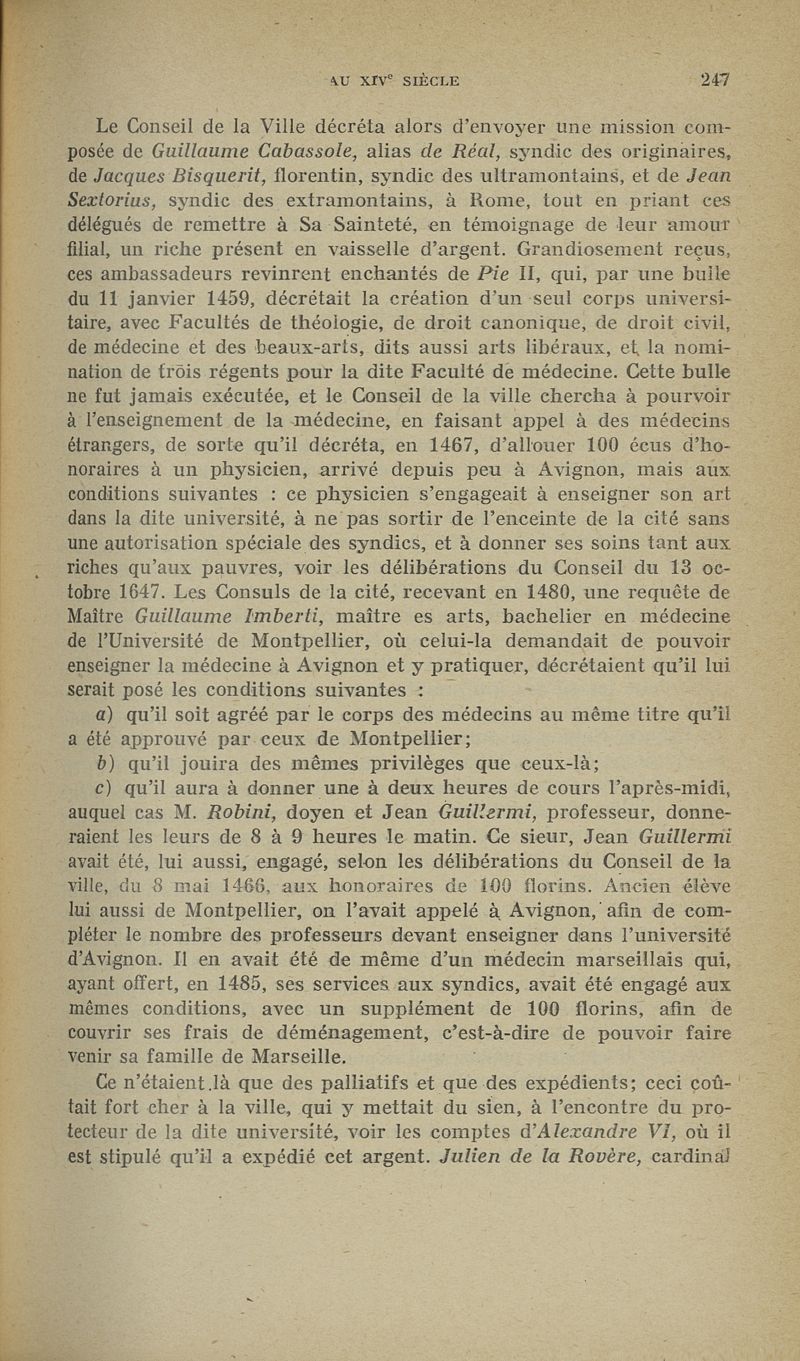 AU XIV$^e$ SIÈCLE 247

Le Conseil de la Ville décréta alors d'envoyer une mission composée de Guillaume Cabassole, alias de Réal, syndic des originaires, de Jacques Bisquerit, florentin, syndic des ultramontains, et de Jean Sextorius, syndic des extramontains, à Rome, tout en priant ces délégués de remettre à Sa Sainteté, en témoignage de leur amour filial, un riche présent en vaisselle d'argent. Grandiosement reçus, ces ambassadeurs revinrent enchantés de Pie II, qui, par une bulle du 11 janvier 1459, décrétait la création d'un seul corps universitaire, avec Facultés de théologie, de droit canonique, de droit civil, de médecine et des beaux-arts, dits aussi arts libéraux, et la nomination de trois régents pour la dite Faculté de médecine. Cette bulle ne fut jamais exécutée, et le Conseil de la ville chercha à pourvoir à l'enseignement de la médecine, en faisant appel à des médecins étrangers, de sorte qu'il décréta, en 1467, d'allouer 100 écus d'honoraires à un physicien, arrivé depuis peu à Avignon, mais aux conditions suivantes : ce physicien s'engageait à enseigner son art dans la dite université, à ne pas sortir de l'enceinte de la cité sans une autorisation spéciale des syndics, et à donner ses soins tant aux riches qu'aux pauvres, voir les délibérations du Conseil du 13 octobre 1647. Les Consuls de la cité, recevant en 1480, une requête de Maître Guillaume Imberti, maître es arts, bachelier en médecine de l'Université de Montpellier, où celui-la demandait de pouvoir enseigner la médecine à Avignon et y pratiquer, décrétaient qu'il lui serait posé les conditions suivantes :

a) qu'il soit agréé par le corps des médecins au même titre qu'il a été approuvé par ceux de Montpellier;

b) qu'il jouira des mêmes privilèges que ceux-là;

c) qu'il aura à donner une à deux heures de cours l'après-midi, auquel cas M. Robini, doyen et Jean Guillermi, professeur, donneraient les leurs de 8 à 9 heures le matin. Ce sieur, Jean Guillermi avait été, lui aussi, engagé, selon les délibérations du Conseil de la ville, du 8 mai 1466, aux honoraires de 100 florins. Ancien élève lui aussi de Montpellier, on l'avait appelé à Avignon, afin de compléter le nombre des professeurs devant enseigner dans l'université d'Avignon. Il en avait été de même d'un médecin marseillais qui, ayant offert, en 1485, ses services aux syndics, avait été engagé aux mêmes conditions, avec un supplément de 100 florins, afin de couvrir ses frais de déménagement, c'est-à-dire de pouvoir faire venir sa famille de Marseille.

Ce n'étaient là que des palliatifs et que des expédients; ceci coûtait fort cher à la ville, qui y mettait du sien, à l'encontre du protecteur de la dite université, voir les comptes d'Alexandre VI, où il est stipulé qu'il a expédié cet argent. Julien de la Rovère, cardinal